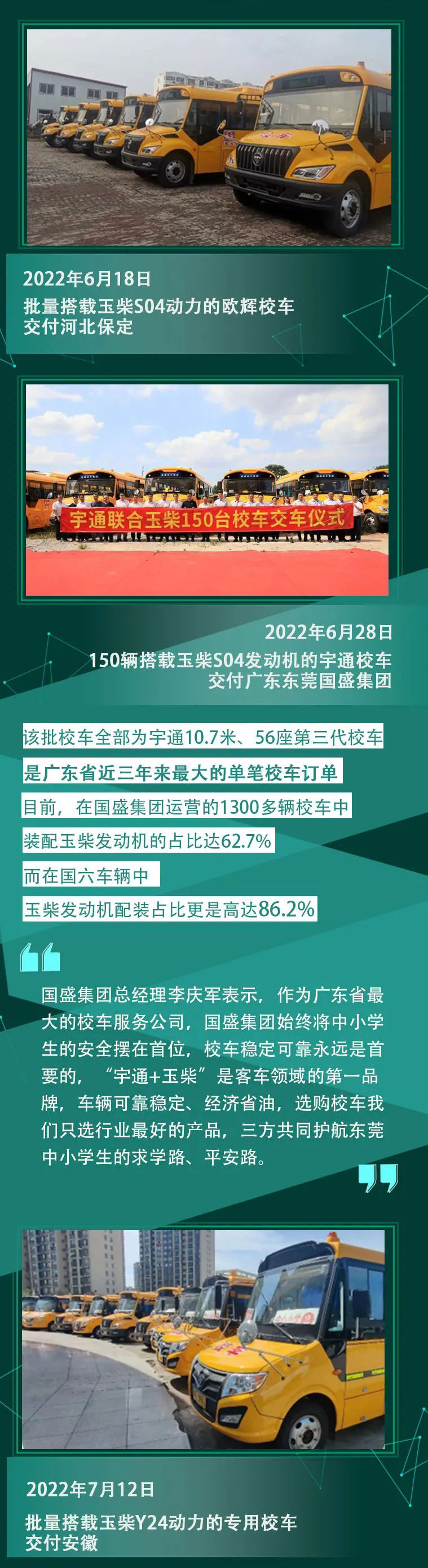 2022年6月18日
批量搭载玉柴S04动力的欧辉校车
交付河北保定

宇通联合玉柴150台校车交车仪式

2022年6月28日
150辆搭载玉柴S04发动机的宇通校车
交付广东东莞国盛集团

该批校车全部为宇通10.7米、56座第三代校车
是广东省近三年来最大的单笔校车订单
目前，在国盛集团运营的1300多辆校车中
装配玉柴发动机的占比达62.7%
而在国六车辆中
玉柴发动机配装占比更是高达86.2%

国盛集团总经理李庆军表示，作为广东省最大的校车服务公司，国盛集团始终将中小学生的安全摆在首位，校车稳定可靠永远是首要的，“宇通+玉柴”是客车领域的第一品牌，车辆可靠稳定、经济省油，选购校车我们只选行业最好的产品，三方共同护航东莞中小学生的求学路、平安路。

2022年7月12日
批量搭载玉柴Y24动力的专用校车
交付安徽